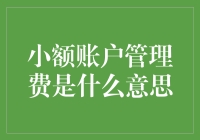 小额账户管理费是什么意思